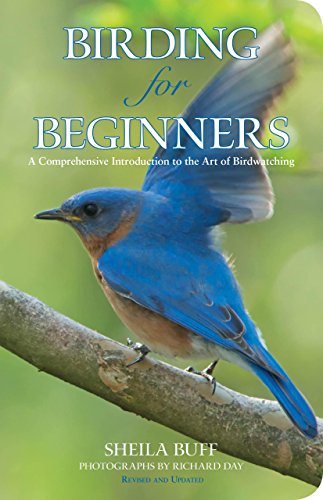 BIRDING
for
BEGINNERS

A Comprehensive Introduction to the Art of Birdwatching

SHEILA BUFF
PHOTOGRAPHS BY RICHARD DAY
REVISED AND UPDATED